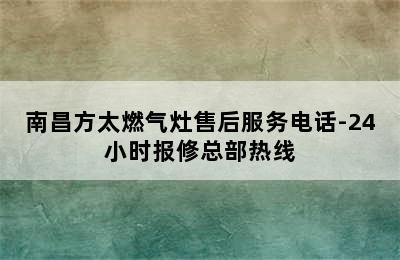 南昌方太燃气灶售后服务电话-24小时报修总部热线